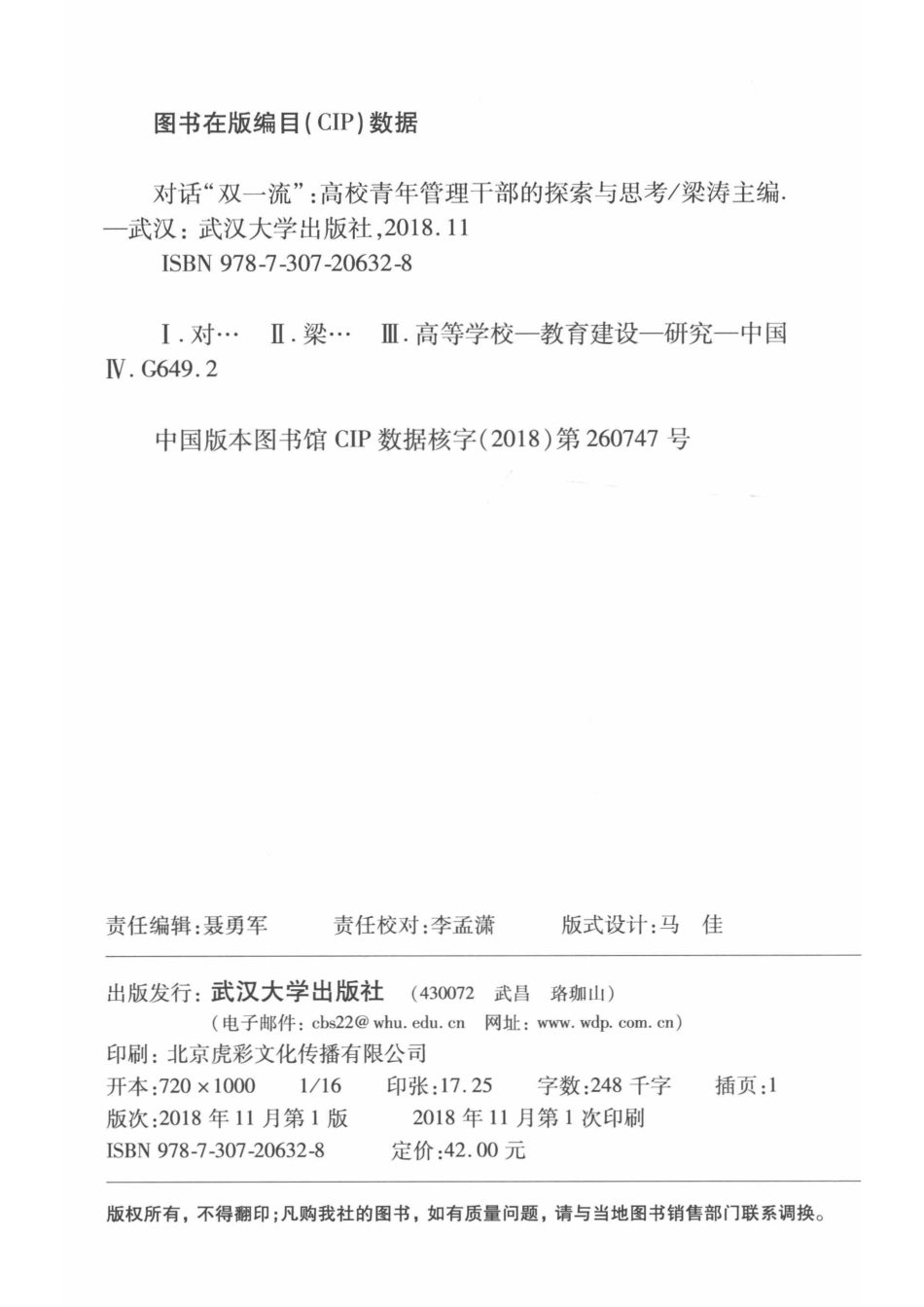 图书在版编目(CIP)数据

对话"双一流":高校青年管理干部的探索与思考/梁涛主编. —武汉:武汉大学出版社,2018.11
ISBN 978-7-307-20632-8

Ⅰ.对… Ⅱ.梁… Ⅲ.高等学校—教育建设—研究—中国 Ⅳ.G649.2

中国版本图书馆 CIP 数据核字(2018)第 260747 号

责任编辑:聂勇军　　责任校对:李孟潇　　版式设计:马　佳

出版发行:武汉大学出版社　(430072　武昌　珞珈山)
(电子邮件:cbs22@whu.edu.cn　网址:www.wdp.com.cn)
印刷:北京虎彩文化传播有限公司
开本:720×1000　1/16　印张:17.25　字数:248 千字　插页:1
版次:2018 年 11 月第 1 版　2018 年 11 月第 1 次印刷
ISBN 978-7-307-20632-8　定价:42.00 元

版权所有,不得翻印;凡购我社的图书,如有质量问题,请与当地图书销售部门联系调换。